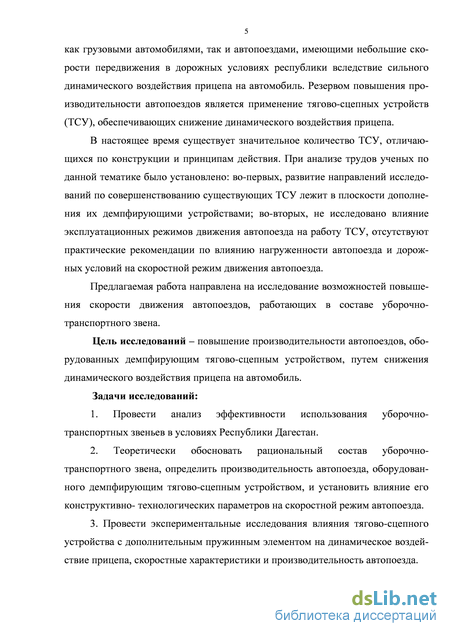 5

как грузовыми автомобилями, так и автопоездами, имеющими небольшие скорости передвижения в дорожных условиях республики вследствие сильного динамического воздействия прицепа на автомобиль. Резервом повышения производительности автопоездов является применение тягово-сцепных устройств (ТСУ), обеспечивающих снижение динамического воздействия прицепа.

В настоящее время существует значительное количество ТСУ, отличающихся по конструкции и принципам действия. При анализе трудов ученых по данной тематике было установлено: во-первых, развитие направлений исследований по совершенствованию существующих ТСУ лежит в плоскости дополнения их демпфирующими устройствами; во-вторых, не исследовано влияние эксплуатационных режимов движения автопоезда на работу ТСУ, отсутствуют практические рекомендации по влиянию нагруженности автопоезда и дорожных условий на скоростной режим движения автопоезда.

Предлагаемая работа направлена на исследование возможностей повышения скорости движения автопоездов, работающих в составе уборочно-транспортного звена.

Цель исследований – повышение производительности автопоездов, оборудованных демпфирующим тягово-сцепным устройством, путем снижения динамического воздействия прицепа на автомобиль.

Задачи исследований:

1. Провести анализ эффективности использования уборочно-транспортных звеньев в условиях Республики Дагестан.

2. Теоретически обосновать рациональный состав уборочно-транспортного звена, определить производительность автопоезда, оборудованного демпфирующим тягово-сцепным устройством, и установить влияние его конструктивно- технологических параметров на скоростной режим автопоезда.

3. Провести экспериментальные исследования влияния тягово-сцепного устройства с дополнительным пружинным элементом на динамическое воздействие прицепа, скоростные характеристики и производительность автопоезда.

dsLib.net
библиотека диссертаций